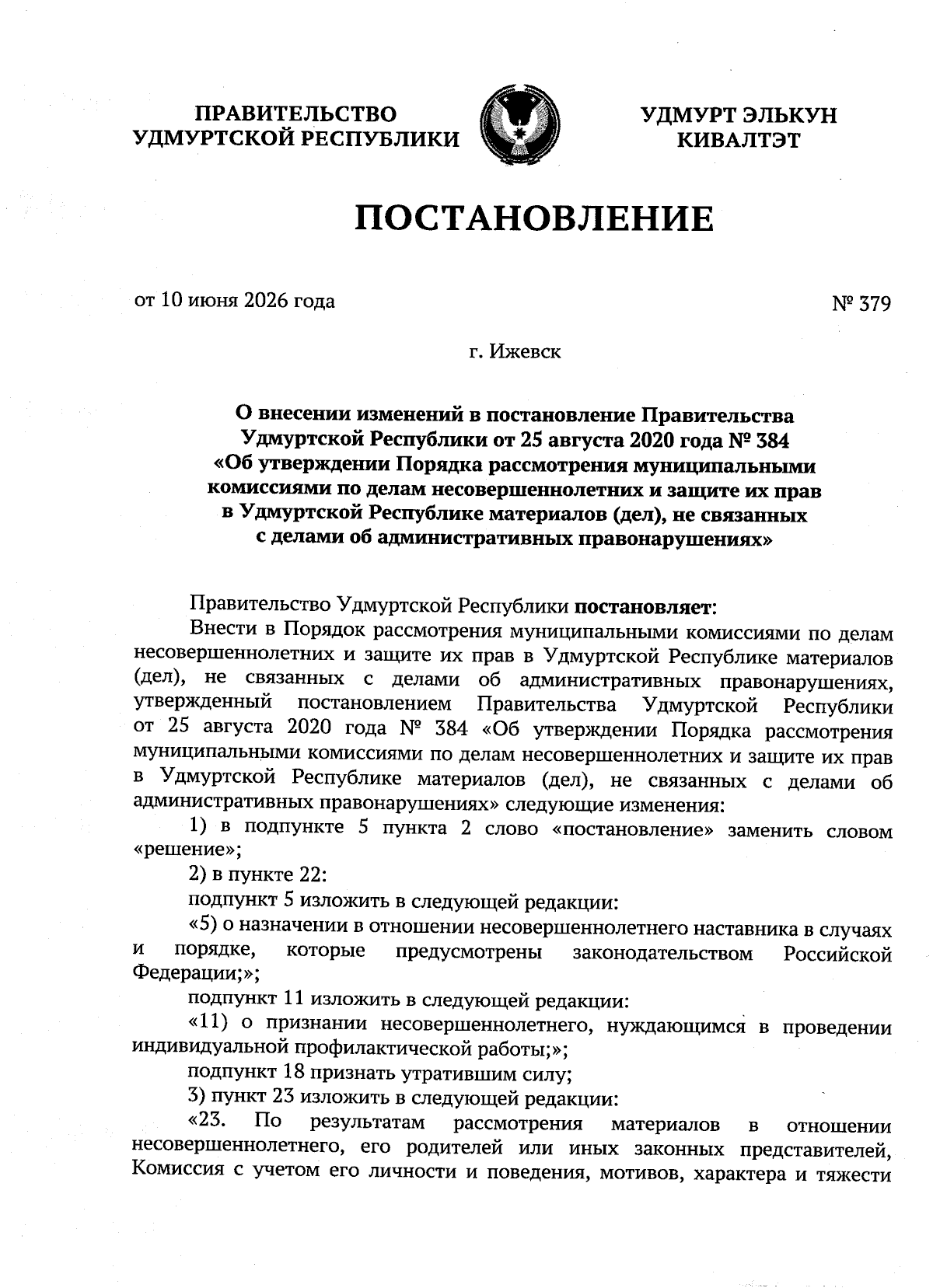 ПРАВИТЕЛЬСТВО УДМУРТСКОЙ РЕСПУБЛИКИ

УДМУРТ ЭЛЬКУН КИВАЛТЭТ

ПОСТАНОВЛЕНИЕ

от 10 июня 2026 года

№ 379

г. Ижевск

О внесении изменений в постановление Правительства Удмуртской Республики от 25 августа 2020 года № 384 «Об утверждении Порядка рассмотрения муниципальными комиссиями по делам несовершеннолетних и защите их прав в Удмуртской Республике материалов (дел), не связанных с делами об административных правонарушениях»

Правительство Удмуртской Республики постановляет:

Внести в Порядок рассмотрения муниципальными комиссиями по делам несовершеннолетних и защите их прав в Удмуртской Республике материалов (дел), не связанных с делами об административных правонарушениях, утвержденный постановлением Правительства Удмуртской Республики от 25 августа 2020 года № 384 «Об утверждении Порядка рассмотрения муниципальными комиссиями по делам несовершеннолетних и защите их прав в Удмуртской Республике материалов (дел), не связанных с делами об административных правонарушениях» следующие изменения:

1) в подпункте 5 пункта 2 слово «постановление» заменить словом «решение»;

2) в пункте 22:

подпункт 5 изложить в следующей редакции:

«5) о назначении в отношении несовершеннолетнего наставника в случаях и порядке, которые предусмотрены законодательством Российской Федерации;»;

подпункт 11 изложить в следующей редакции:

«11) о признании несовершеннолетнего, нуждающимся в проведении индивидуальной профилактической работы;»;

подпункт 18 признать утратившим силу;

3) пункт 23 изложить в следующей редакции:

«23. По результатам рассмотрения материалов в отношении несовершеннолетнего, его родителей или иных законных представителей, Комиссия с учетом его личности и поведения, мотивов, характера и тяжести